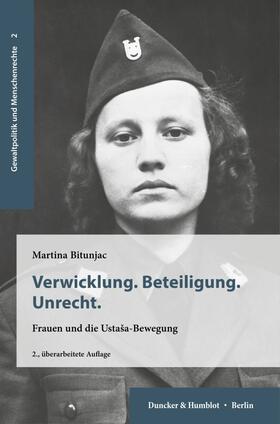 Gewaltpolitik und Menschenrechte 2

Martina Bitunjac

Verwicklung. Beteiligung. Unrecht.

Frauen und die Ustaša-Bewegung

2., überarbeitete Auflage

Duncker & Humblot · Berlin